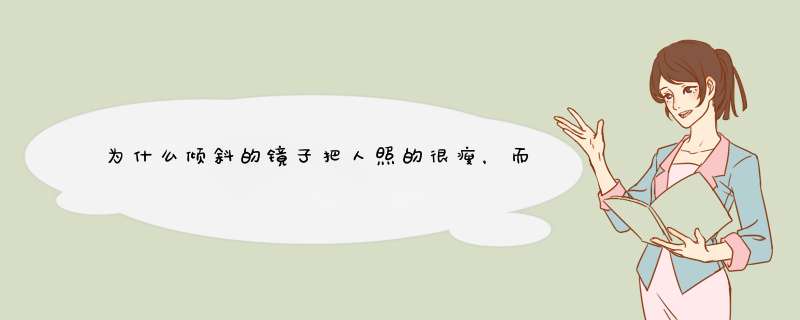 为什么倾斜的镜子把人照的很瘦，而